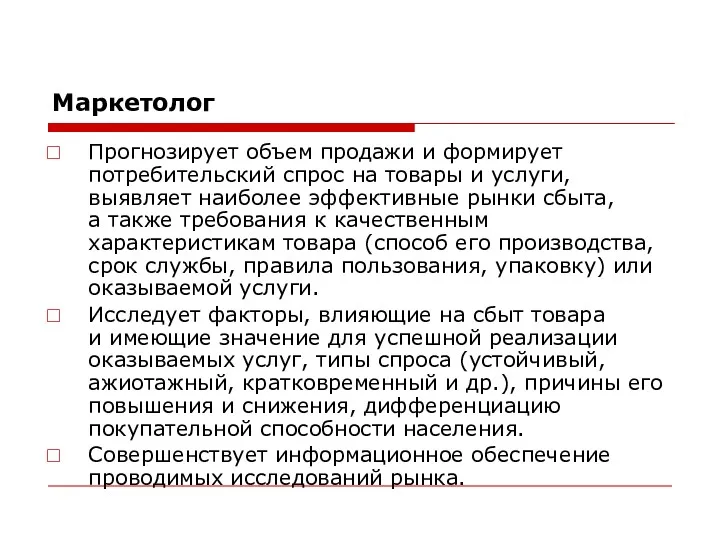 Маркетолог

□ Прогнозирует объем продажи и формирует потребительский спрос на товары и услуги, выявляет наиболее эффективные рынки сбыта, а также требования к качественным характеристикам товара (способ его производства, срок службы, правила пользования, упаковку) или оказываемой услуги.

□ Исследует факторы, влияющие на сбыт товара и имеющие значение для успешной реализации оказываемых услуг, типы спроса (устойчивый, ажиотажный, кратковременный и др.), причины его повышения и снижения, дифференциацию покупательной способности населения.

□ Совершенствует информационное обеспечение проводимых исследований рынка.